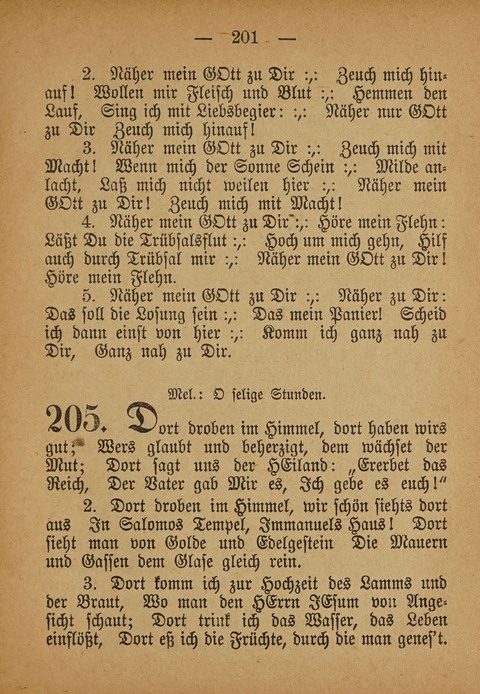 — 201 —

2. Näher mein GOtt zu Dir :,: Zeuch mich hinauf! Wollen mir Fleisch und Blut :,: Hemmen den Lauf, Sing ich mit Liebsbegier: :,: Näher nur GOtt zu Dir Zeuch mich hinauf!

3. Näher mein GOtt zu Dir :,: Zeuch mich mit Macht! Wenn mich der Sonne Schein :,: Milde anlacht, Laß mich nicht weilen hier :,: Näher mein GOtt zu Dir! Zeuch mich mit Macht!

4. Näher mein GOtt zu Dir :,: Höre mein Flehn: Läßt Du die Trübsalsflut :,: Hoch um mich gehn, Hilf auch durch Trübsal mir :,: Näher mein GOtt zu Dir! Höre mein Flehn.

5. Näher mein GOtt zu Dir :,: Näher zu Dir: Das soll die Losung sein :,: Das mein Panier! Scheid ich dann einst von hier :,: Komm ich ganz nah zu Dir, Ganz nah zu Dir.

Mel.: O selige Stunden.

205. Dort droben im Himmel, dort haben wirs gut; Wers glaubt und beherzigt, dem wächset der Mut; Dort sagt uns der HEiland: „Ererbet das Reich, Der Vater gab Mir es, Ich gebe es euch!“

2. Dort droben im Himmel, wir schön siehts dort aus In Salomos Tempel, Immanuels Haus! Dort sieht man von Golde und Edelgestein Die Mauern und Gassen dem Glase gleich rein.

3. Dort komm ich zur Hochzeit des Lamms und der Braut, Wo man den HErrn JEsum von Angesicht schaut; Dort trink ich das Wasser, das Leben einflößt, Dort eß ich die Früchte, durch die man genes't.